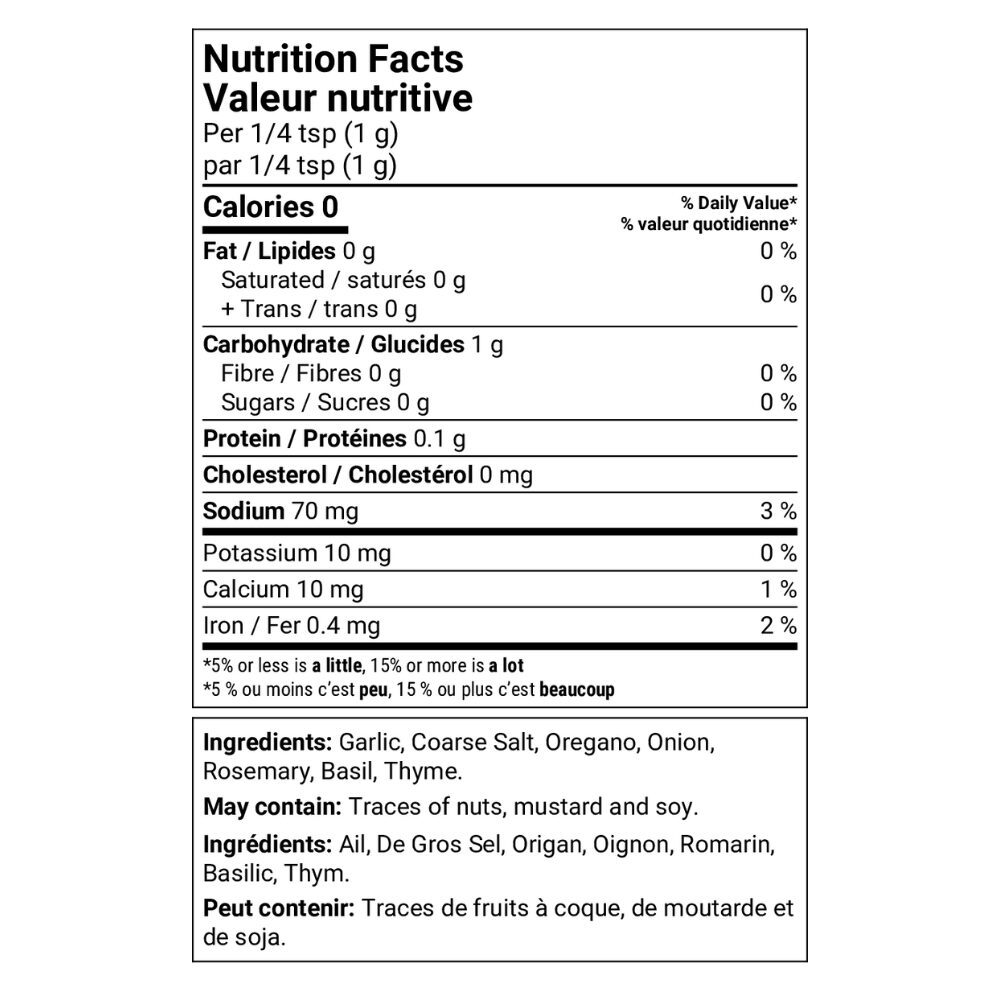 Nutrition Facts
Valeur nutritive
Per 1/4 tsp (1 g)
par 1/4 tsp (1 g)

Calories 0
% Daily Value*
% valeur quotidienne*

Fat / Lipides 0 g 0 %
Saturated / saturés 0 g
+ Trans / trans 0 g 0 %

Carbohydrate / Glucides 1 g
Fibre / Fibres 0 g 0 %
Sugars / Sucres 0 g 0 %

Protein / Protéines 0.1 g

Cholesterol / Cholestérol 0 mg

Sodium 70 mg 3 %

Potassium 10 mg 0 %

Calcium 10 mg 1 %

Iron / Fer 0.4 mg 2 %

*5% or less is a little, 15% or more is a lot
*5 % ou moins c'est peu, 15 % ou plus c'est beaucoup

Ingredients: Garlic, Coarse Salt, Oregano, Onion, Rosemary, Basil, Thyme.

May contain: Traces of nuts, mustard and soy.

Ingrédients: Ail, De Gros Sel, Origan, Oignon, Romarin, Basilic, Thym.

Peut contenir: Traces de fruits à coque, de moutarde et de soja.